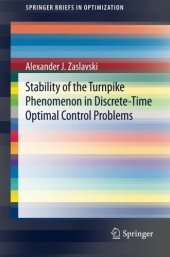 SPRINGER BRIEFS IN OPTIMIZATION

Alexander J. Zaslavski

Stability of the Turnpike Phenomenon in Discrete-Time Optimal Control Problems

Springer